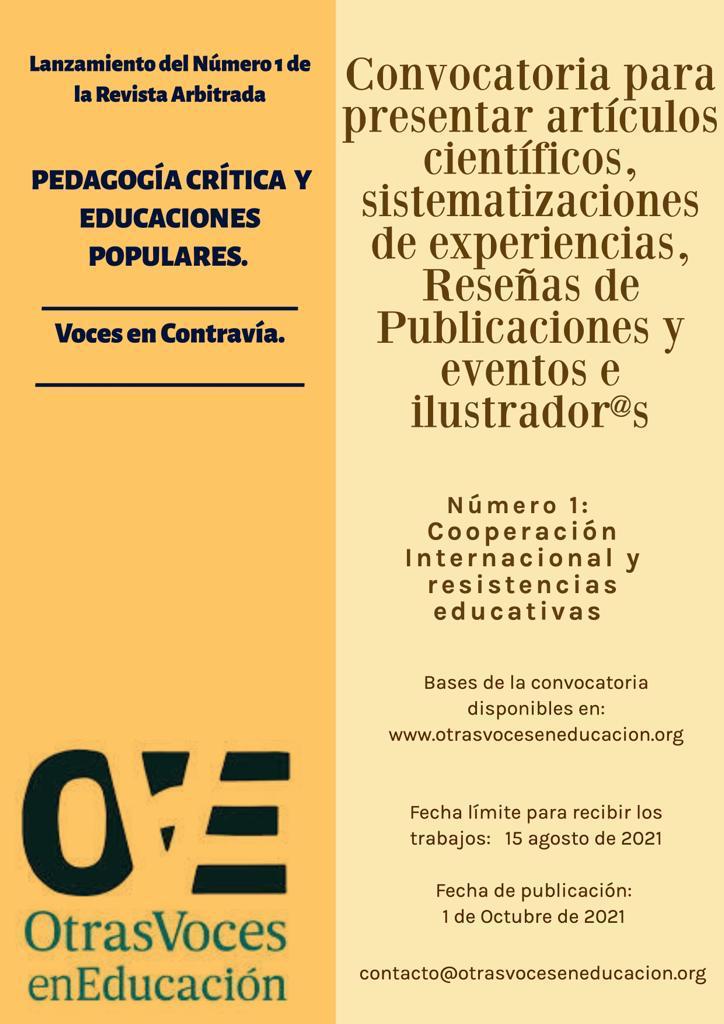 Lanzamiento del Número 1 de la Revista Arbitrada

PEDAGOGÍA CRÍTICA Y EDUCACIONES POPULARES.

Voces en Contravía.

OVE

OtrasVoces
enEducación

Convocatoria para presentar artículos científicos, sistematizaciones de experiencias, Reseñas de Publicaciones y eventos e ilustrador@s

Número 1: Cooperación Internacional y resistencias educativas

Bases de la convocatoria disponibles en:
www.otrasvoceseneducacion.org

Fecha límite para recibir los trabajos: 15 agosto de 2021

Fecha de publicación:
1 de Octubre de 2021

contacto@otrasvoceseneducacion.org